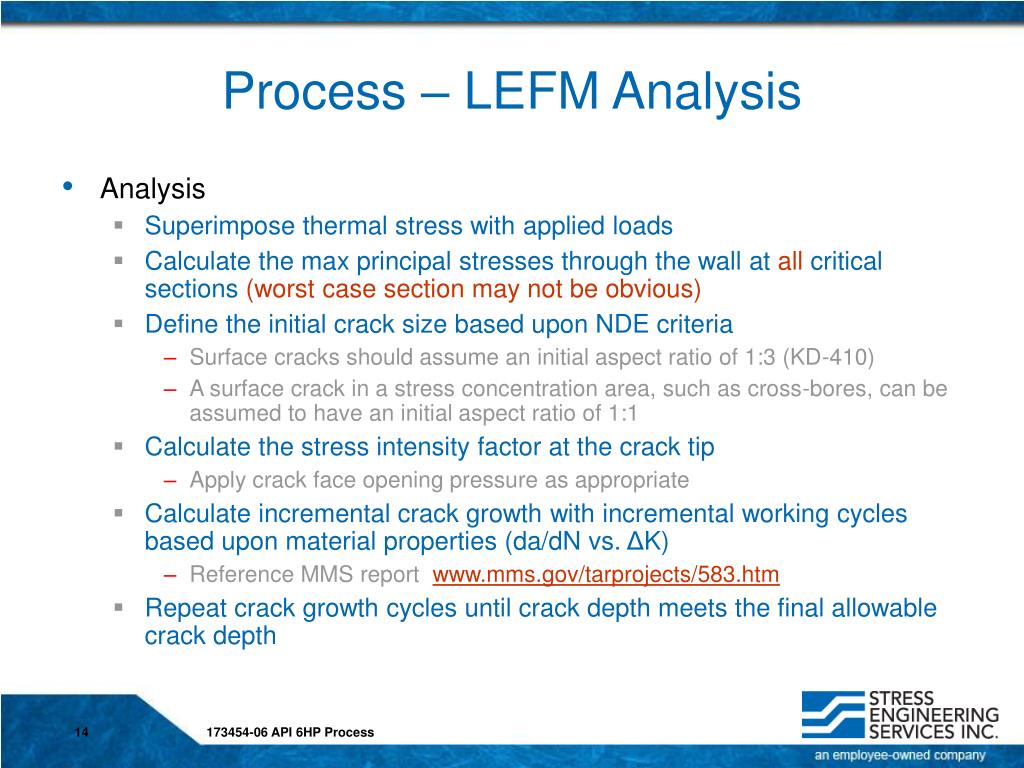 Process – LEFM Analysis

• Analysis
 ▪ Superimpose thermal stress with applied loads
 ▪ Calculate the max principal stresses through the wall at all critical sections (worst case section may not be obvious)
 ▪ Define the initial crack size based upon NDE criteria
  – Surface cracks should assume an initial aspect ratio of 1:3 (KD-410)
  – A surface crack in a stress concentration area, such as cross-bores, can be assumed to have an initial aspect ratio of 1:1
 ▪ Calculate the stress intensity factor at the crack tip
  – Apply crack face opening pressure as appropriate
 ▪ Calculate incremental crack growth with incremental working cycles based upon material properties (da/dN vs. ΔK)
  – Reference MMS report www.mms.gov/tarprojects/583.htm
 ▪ Repeat crack growth cycles until crack depth meets the final allowable crack depth

14

173454-06 API 6HP Process

STRESS ENGINEERING SERVICES INC.
an employee-owned company